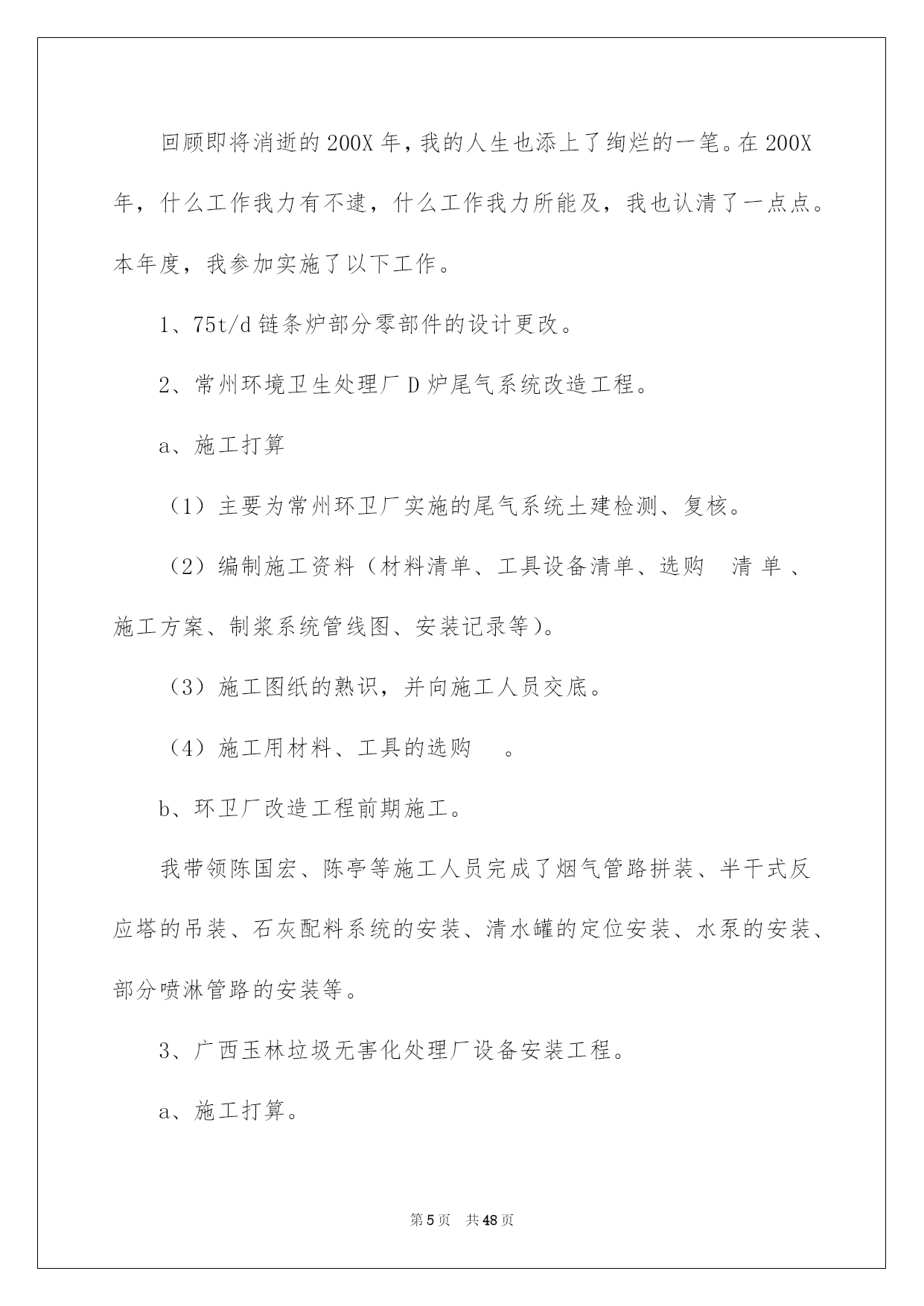 回顾即将消逝的200X年，我的人生也添上了绚烂的一笔。在200X年，什么工作我力有不逮，什么工作我力所能及，我也认清了一点点。本年度，我参加实施了以下工作。

1、75t/d链条炉部分零部件的设计更改。

2、常州环境卫生处理厂D炉尾气系统改造工程。

a、施工打算

（1）主要为常州环卫厂实施的尾气系统土建检测、复核。

（2）编制施工资料（材料清单、工具设备清单、选购 清单、施工方案、制浆系统管线图、安装记录等）。

（3）施工图纸的熟识，并向施工人员交底。

（4）施工用材料、工具的选购 。

b、环卫厂改造工程前期施工。

我带领陈国宏、陈亭等施工人员完成了烟气管路拼装、半干式反应塔的吊装、石灰配料系统的安装、清水罐的定位安装、水泵的安装、部分喷淋管路的安装等。

3、广西玉林垃圾无害化处理厂设备安装工程。

a、施工打算。

第5页 共48页